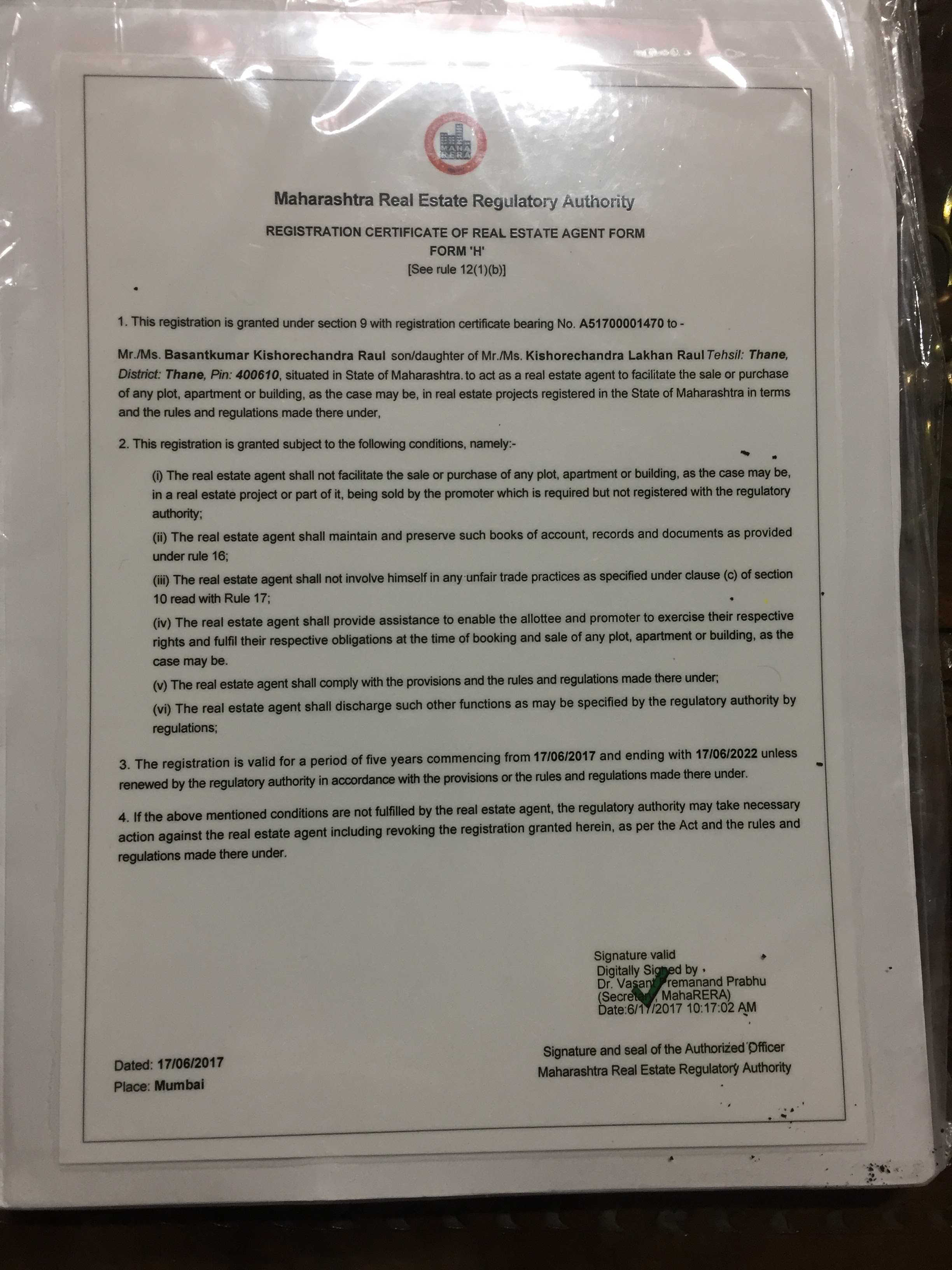 MAHA RERA

Maharashtra Real Estate Regulatory Authority

REGISTRATION CERTIFICATE OF REAL ESTATE AGENT FORM
FORM 'H'
[See rule 12(1)(b)]

1. This registration is granted under section 9 with registration certificate bearing No. A51700001470 to -

Mr./Ms. Basantkumar Kishorechandra Raul son/daughter of Mr./Ms. Kishorechandra Lakhan Raul Tehsil: Thane, District: Thane, Pin: 400610, situated in State of Maharashtra. to act as a real estate agent to facilitate the sale or purchase of any plot, apartment or building, as the case may be, in real estate projects registered in the State of Maharashtra in terms and the rules and regulations made there under,

2. This registration is granted subject to the following conditions, namely:-

(i) The real estate agent shall not facilitate the sale or purchase of any plot, apartment or building, as the case may be, in a real estate project or part of it, being sold by the promoter which is required but not registered with the regulatory authority;

(ii) The real estate agent shall maintain and preserve such books of account, records and documents as provided under rule 16;

(iii) The real estate agent shall not involve himself in any unfair trade practices as specified under clause (c) of section 10 read with Rule 17;

(iv) The real estate agent shall provide assistance to enable the allottee and promoter to exercise their respective rights and fulfil their respective obligations at the time of booking and sale of any plot, apartment or building, as the case may be.

(v) The real estate agent shall comply with the provisions and the rules and regulations made there under;

(vi) The real estate agent shall discharge such other functions as may be specified by the regulatory authority by regulations;

3. The registration is valid for a period of five years commencing from 17/06/2017 and ending with 17/06/2022 unless renewed by the regulatory authority in accordance with the provisions or the rules and regulations made there under.

4. If the above mentioned conditions are not fulfilled by the real estate agent, the regulatory authority may take necessary action against the real estate agent including revoking the registration granted herein, as per the Act and the rules and regulations made there under.

Signature valid
Digitally Signed by
Dr. Vasant Premanand Prabhu
(Secretary, MahaRERA)
Date:6/17/2017 10:17:02 AM

Dated: 17/06/2017
Place: Mumbai

Signature and seal of the Authorized Officer
Maharashtra Real Estate Regulatory Authority